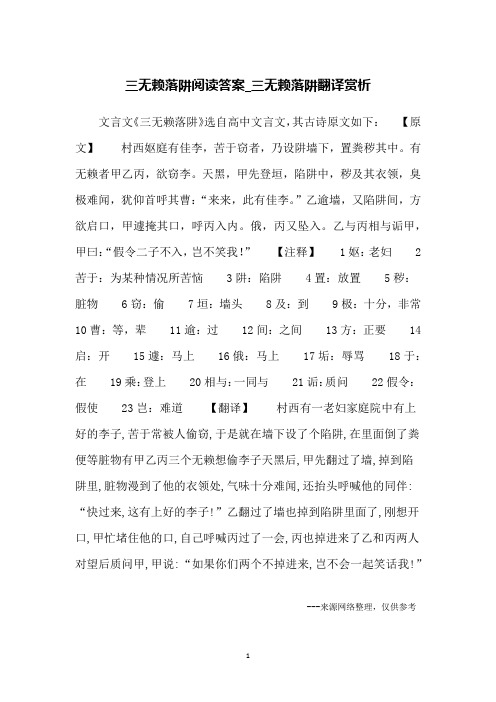 三无赖落阱阅读答案_三无赖落阱翻译赏析

文言文《三无赖落阱》选自高中文言文，其古诗原文如下：　【原文】　村西妪庭有佳李，苦于窃者，乃设阱墙下，置粪秽其中。有无赖者甲乙丙，欲窃李。天黑，甲先登垣，陷阱中，秽及其衣领，臭极难闻，犹仰首呼其曹：“来来，此有佳李。”乙逾墙，又陷阱间，方欲启口，甲遽掩其口，呼丙入内。俄，丙又坠入。乙与丙相与诟甲，甲曰：“假令二子不入，岂不笑我！”　【注释】　1妪：老妇　2苦于：为某种情况所苦恼　3阱：陷阱　4置：放置　5秽：脏物　6窃：偷　7垣：墙头　8及：到　9极：十分，非常　10曹：等，辈　11逾：过　12间：之间　13方：正要　14启：开　15遽：马上　16俄：马上　17垢：辱骂　18于：在　19乘：登上　20相与：一同与　21诟：质问　22假令：假使　23岂：难道　【翻译】　村西有一老妇家庭院中有上好的李子，苦于常被人偷窃，于是就在墙下设了个陷阱，在里面倒了粪便等脏物有甲乙丙三个无赖想偷李子天黑后，甲先翻过了墙，掉到陷阱里，脏物漫到了他的衣领处，气味十分难闻，还抬头呼喊他的同伴：“快过来，这有上好的李子！”乙翻过了墙也掉到陷阱里面了，刚想开口，甲忙堵住他的口，自己呼喊丙过了一会，丙也掉进来了乙和丙两人对望后质问甲，甲说：“如果你们两个不掉进来，岂不会一起笑话我！”

---来源网络整理，仅供参考

1